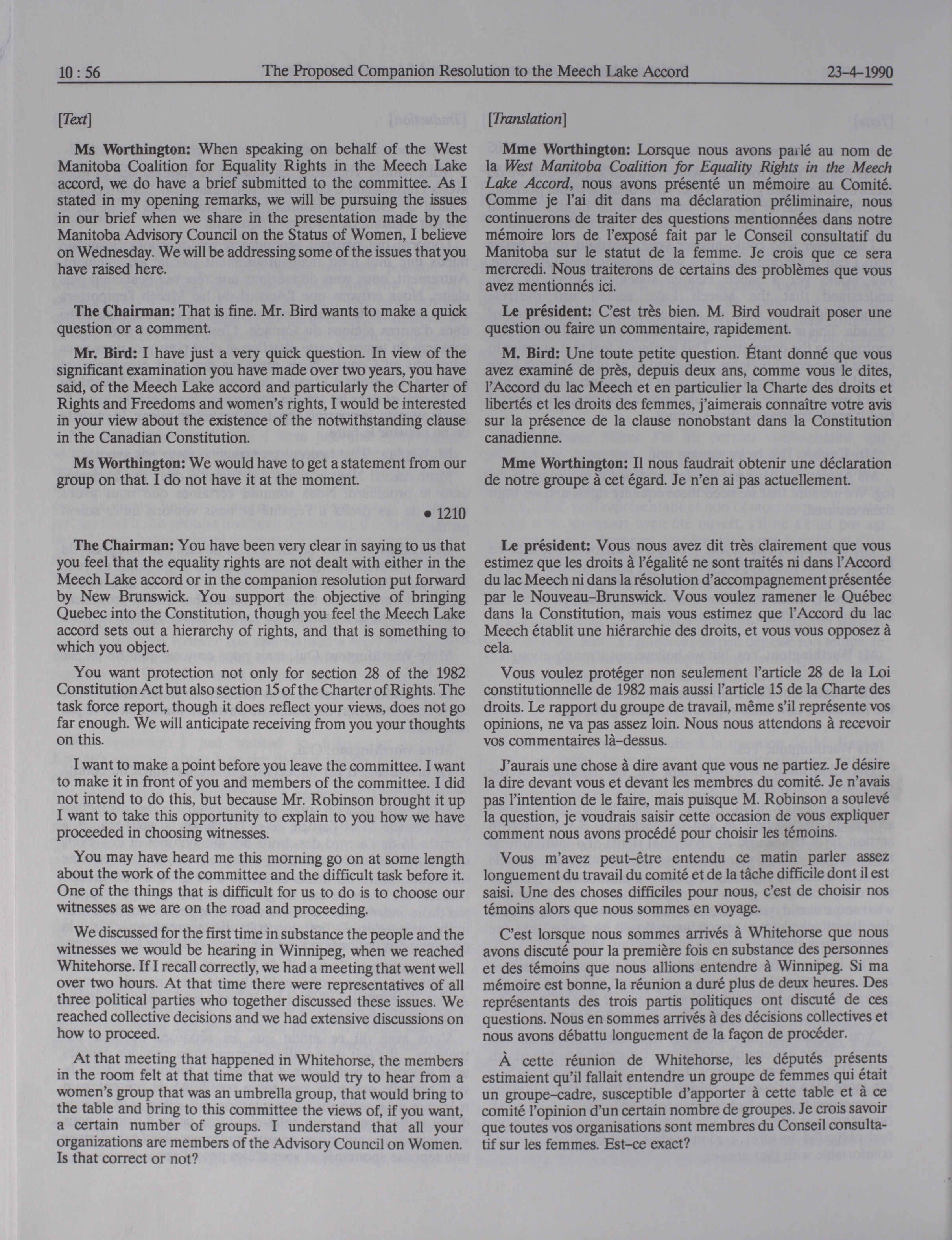 10 : 56 The Proposed Companion Resolution to the Meech Lake Accord 23-4-1990

[Text]

**Ms Worthington:** When speaking on behalf of the West Manitoba Coalition for Equality Rights in the Meech Lake accord, we do have a brief submitted to the committee. As I stated in my opening remarks, we will be pursuing the issues in our brief when we share in the presentation made by the Manitoba Advisory Council on the Status of Women, I believe on Wednesday. We will be addressing some of the issues that you have raised here.

**The Chairman:** That is fine. Mr. Bird wants to make a quick question or a comment.

**Mr. Bird:** I have just a very quick question. In view of the significant examination you have made over two years, you have said, of the Meech Lake accord and particularly the Charter of Rights and Freedoms and women's rights, I would be interested in your view about the existence of the notwithstanding clause in the Canadian Constitution.

**Ms Worthington:** We would have to get a statement from our group on that. I do not have it at the moment.

• 1210

**The Chairman:** You have been very clear in saying to us that you feel that the equality rights are not dealt with either in the Meech Lake accord or in the companion resolution put forward by New Brunswick. You support the objective of bringing Quebec into the Constitution, though you feel the Meech Lake accord sets out a hierarchy of rights, and that is something to which you object.

You want protection not only for section 28 of the 1982 Constitution Act but also section 15 of the Charter of Rights. The task force report, though it does reflect your views, does not go far enough. We will anticipate receiving from you your thoughts on this.

I want to make a point before you leave the committee. I want to make it in front of you and members of the committee. I did not intend to do this, but because Mr. Robinson brought it up I want to take this opportunity to explain to you how we have proceeded in choosing witnesses.

You may have heard me this morning go on at some length about the work of the committee and the difficult task before it. One of the things that is difficult for us to do is to choose our witnesses as we are on the road and proceeding.

We discussed for the first time in substance the people and the witnesses we would be hearing in Winnipeg, when we reached Whitehorse. If I recall correctly, we had a meeting that went well over two hours. At that time there were representatives of all three political parties who together discussed these issues. We reached collective decisions and we had extensive discussions on how to proceed.

At that meeting that happened in Whitehorse, the members in the room felt at that time that we would try to hear from a women's group that was an umbrella group, that would bring to the table and bring to this committee the views of, if you want, a certain number of groups. I understand that all your organizations are members of the Advisory Council on Women. Is that correct or not?

[Translation]

**Mme Worthington:** Lorsque nous avons parlé au nom de la *West Manitoba Coalition for Equality Rights in the Meech Lake Accord*, nous avons présenté un mémoire au Comité. Comme je l'ai dit dans ma déclaration préliminaire, nous continuerons de traiter des questions mentionnées dans notre mémoire lors de l'exposé fait par le Conseil consultatif du Manitoba sur le statut de la femme. Je crois que ce sera mercredi. Nous traiterons de certains des problèmes que vous avez mentionnés ici.

**Le président:** C'est très bien. M. Bird voudrait poser une question ou faire un commentaire, rapidement.

**M. Bird:** Une toute petite question. Étant donné que vous avez examiné de près, depuis deux ans, comme vous le dites, l'Accord du lac Meech et en particulier la Charte des droits et libertés et les droits des femmes, j'aimerais connaître votre avis sur la présence de la clause nonobstant dans la Constitution canadienne.

**Mme Worthington:** Il nous faudrait obtenir une déclaration de notre groupe à cet égard. Je n'en ai pas actuellement.

**Le président:** Vous nous avez dit très clairement que vous estimez que les droits à l'égalité ne sont traités ni dans l'Accord du lac Meech ni dans la résolution d'accompagnement présentée par le Nouveau-Brunswick. Vous voulez ramener le Québec dans la Constitution, mais vous estimez que l'Accord du lac Meech établit une hiérarchie des droits, et vous vous opposez à cela.

Vous voulez protéger non seulement l'article 28 de la Loi constitutionnelle de 1982 mais aussi l'article 15 de la Charte des droits. Le rapport du groupe de travail, même s'il représente vos opinions, ne va pas assez loin. Nous nous attendons à recevoir vos commentaires là-dessus.

J'aurais une chose à dire avant que vous ne partiez. Je désire la dire devant vous et devant les membres du comité. Je n'avais pas l'intention de le faire, mais puisque M. Robinson a soulevé la question, je voudrais saisir cette occasion de vous expliquer comment nous avons procédé pour choisir les témoins.

Vous m'avez peut-être entendu ce matin parler assez longuement du travail du comité et de la tâche difficile dont il est saisi. Une des choses difficiles pour nous, c'est de choisir nos témoins alors que nous sommes en voyage.

C'est lorsque nous sommes arrivés à Whitehorse que nous avons discuté pour la première fois en substance des personnes et des témoins que nous allions entendre à Winnipeg. Si ma mémoire est bonne, la réunion a duré plus de deux heures. Des représentants des trois partis politiques ont discuté de ces questions. Nous en sommes arrivés à des décisions collectives et nous avons débattu longuement de la façon de procéder.

À cette réunion de Whitehorse, les députés présents estimaient qu'il fallait entendre un groupe de femmes qui était un groupe-cadre, susceptible d'apporter à cette table et à ce comité l'opinion d'un certain nombre de groupes. Je crois savoir que toutes vos organisations sont membres du Conseil consultatif sur les femmes. Est-ce exact?